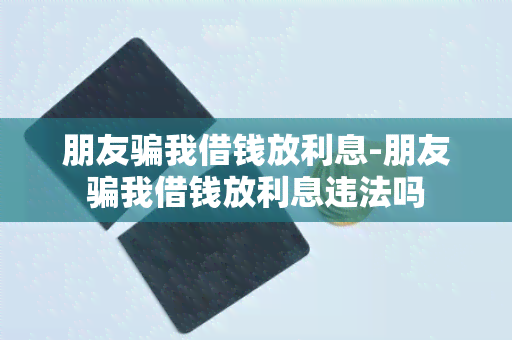 朋友骗我借钱放利息-朋友骗我借钱放利息违法吗